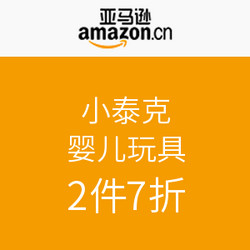 亚马逊
amazon.cn

小泰克
婴儿玩具
2件7折